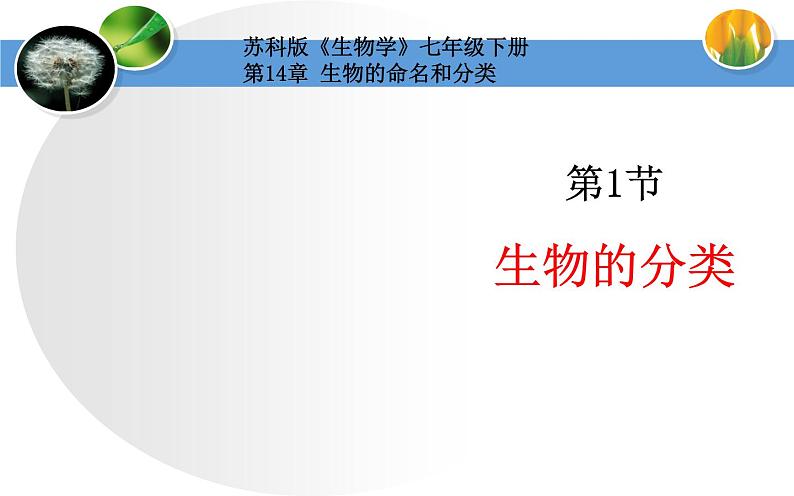 苏科版《生物学》七年级下册
第14章 生物的命名和分类

第1节

生物的分类